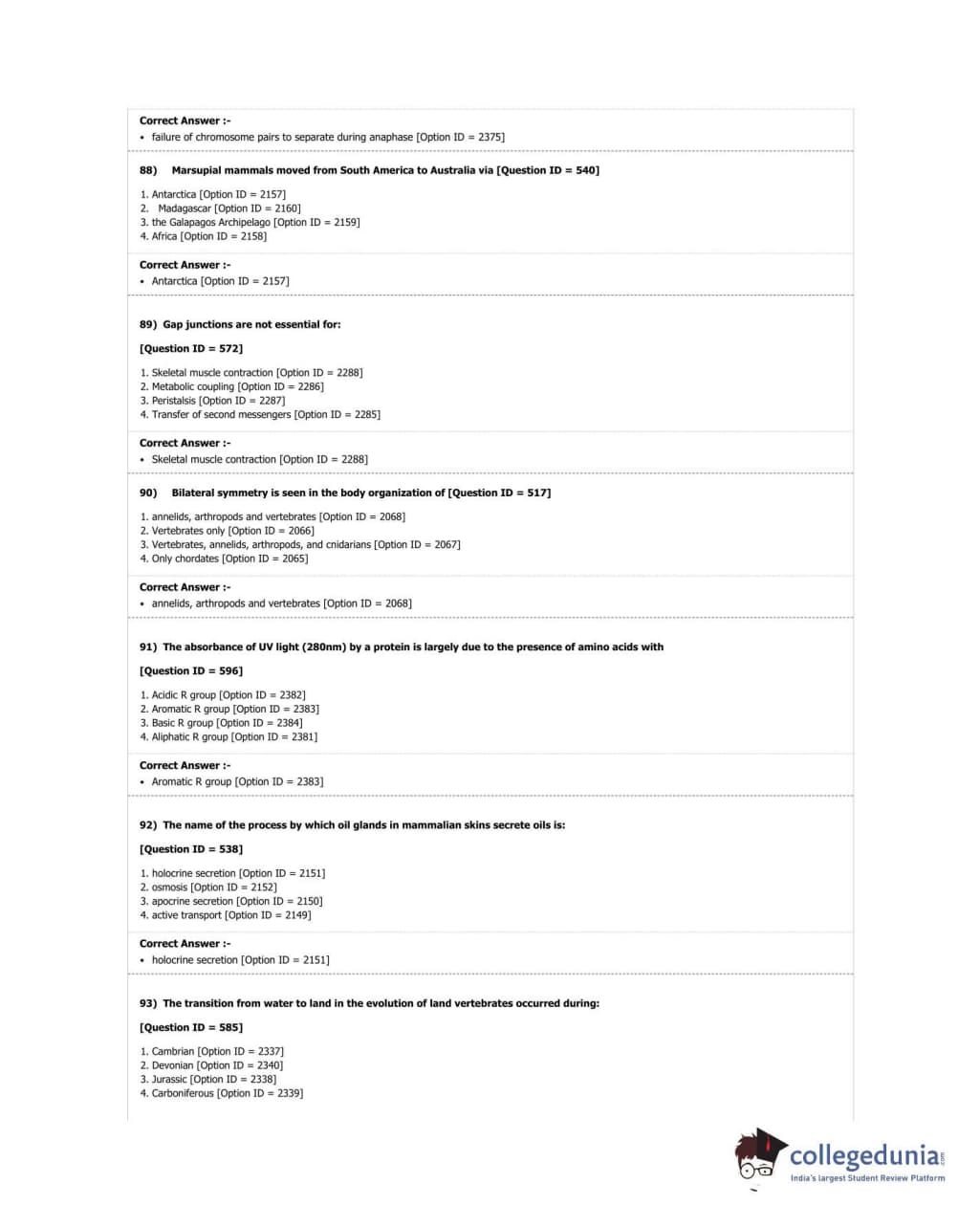 Correct Answer :-
• failure of chromosome pairs to separate during anaphase [Option ID = 2375]

88) Marsupial mammals moved from South America to Australia via [Question ID = 540]

1. Antarctica [Option ID = 2157]
2. Madagascar [Option ID = 2160]
3. the Galapagos Archipelago [Option ID = 2159]
4. Africa [Option ID = 2158]

Correct Answer :-
• Antarctica [Option ID = 2157]

89) Gap junctions are not essential for:

[Question ID = 572]

1. Skeletal muscle contraction [Option ID = 2288]
2. Metabolic coupling [Option ID = 2286]
3. Peristalsis [Option ID = 2287]
4. Transfer of second messengers [Option ID = 2285]

Correct Answer :-
• Skeletal muscle contraction [Option ID = 2288]

90) Bilateral symmetry is seen in the body organization of [Question ID = 517]

1. annelids, arthropods and vertebrates [Option ID = 2068]
2. Vertebrates only [Option ID = 2066]
3. Vertebrates, annelids, arthropods, and cnidarians [Option ID = 2067]
4. Only chordates [Option ID = 2065]

Correct Answer :-
• annelids, arthropods and vertebrates [Option ID = 2068]

91) The absorbance of UV light (280nm) by a protein is largely due to the presence of amino acids with

[Question ID = 596]

1. Acidic R group [Option ID = 2382]
2. Aromatic R group [Option ID = 2383]
3. Basic R group [Option ID = 2384]
4. Aliphatic R group [Option ID = 2381]

Correct Answer :-
• Aromatic R group [Option ID = 2383]

92) The name of the process by which oil glands in mammalian skins secrete oils is:

[Question ID = 538]

1. holocrine secretion [Option ID = 2151]
2. osmosis [Option ID = 2152]
3. apocrine secretion [Option ID = 2150]
4. active transport [Option ID = 2149]

Correct Answer :-
• holocrine secretion [Option ID = 2151]

93) The transition from water to land in the evolution of land vertebrates occurred during:

[Question ID = 585]

1. Cambrian [Option ID = 2337]
2. Devonian [Option ID = 2340]
3. Jurassic [Option ID = 2338]
4. Carboniferous [Option ID = 2339]

collegedunia.com
India's largest Student Review Platform